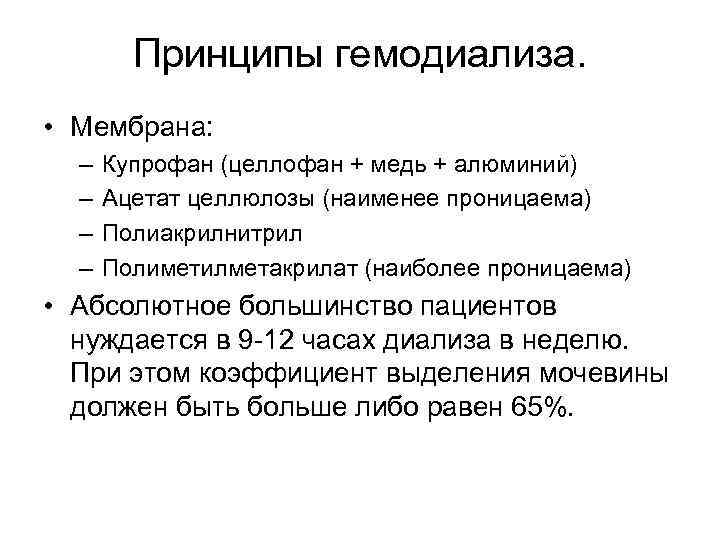 Принципы гемодиализа.

• Мембрана:
– Купрофан (целлофан + медь + алюминий)
– Ацетат целлюлозы (наименее проницаема)
– Полиакрилнитрил
– Полиметилметакрилат (наиболее проницаема)

• Абсолютное большинство пациентов нуждается в 9-12 часах диализа в неделю. При этом коэффициент выделения мочевины должен быть больше либо равен 65%.